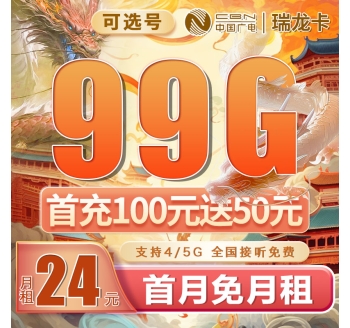 可选号

CBN
中国广电 | 瑞龙卡

99G

首充100元送50元

支持4/5G 全国接听免费

月租 24 元

首月免月租